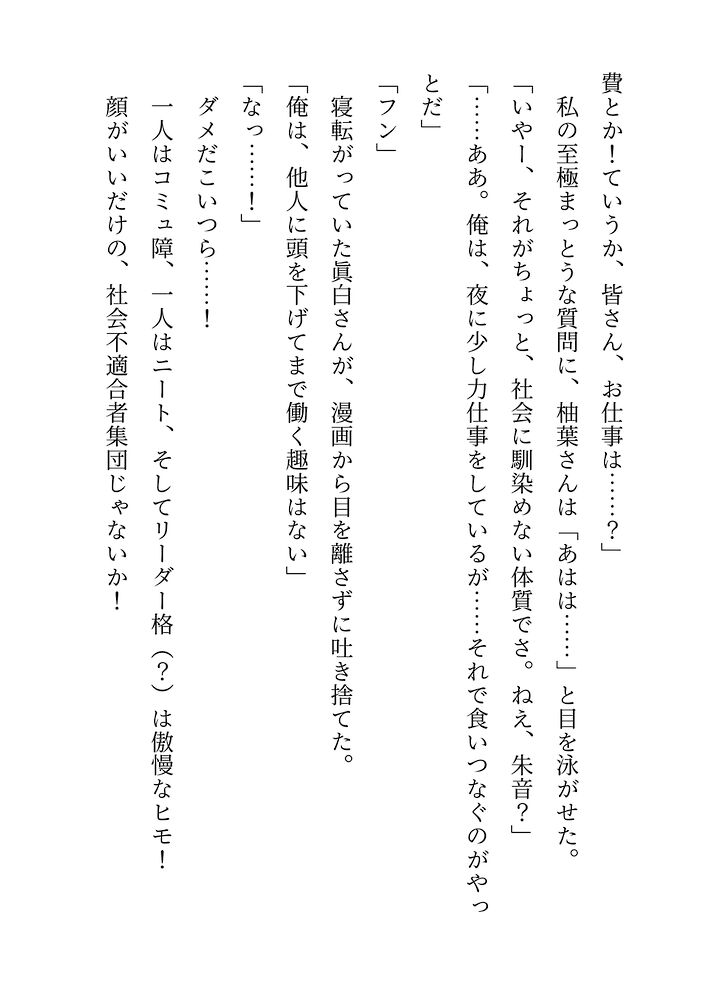 費とか！ていうか、皆さん、お仕事は……？」

私の至極まっとうな質問に、柚葉さんは「あはは……」と目を泳がせた。

「いやー、それがちょっと、社会に馴染めない体質でさ。ねえ、朱音？」

「……ああ。俺は、夜に少し力仕事をしているが……それで食いつなぐのがやっとだ」

「フン」

寝転がっていた眞白さんが、漫画から目を離さずに吐き捨てた。

「俺は、他人に頭を下げてまで働く趣味はない」

「なっ……！」

ダメだこいつら……！

一人はコミュ障、一人はニート、そしてリーダー格（？）は傲慢なヒモ！

顔がいいだけの、社会不適合者集団じゃないか！